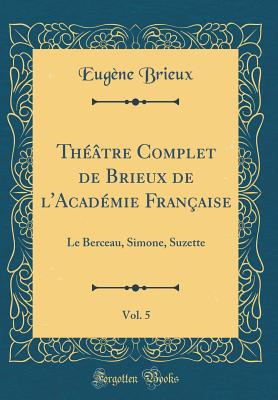 Eugène Brieux

Théâtre Complet de Brieux de l'Académie Française

Le Berceau, Simone, Suzette

Vol. 5

Forgotten Books